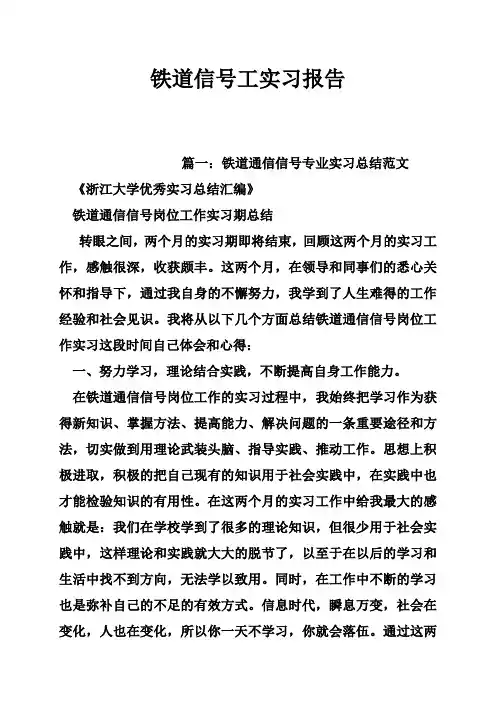 铁道信号工实习报告

篇一：铁道通信信号专业实习总结范文

《浙江大学优秀实习总结汇编》

铁道通信信号岗位工作实习期总结

转眼之间，两个月的实习期即将结束，回顾这两个月的实习工作，感触很深，收获颇丰。这两个月，在领导和同事们的悉心关怀和指导下，通过我自身的不懈努力，我学到了人生难得的工作经验和社会见识。我将从以下几个方面总结铁道通信信号岗位工作实习这段时间自己体会和心得：

一、努力学习，理论结合实践，不断提高自身工作能力。

在铁道通信信号岗位工作的实习过程中，我始终把学习作为获得新知识、掌握方法、提高能力、解决问题的一条重要途径和方法，切实做到用理论武装头脑、指导实践、推动工作。思想上积极进取，积极的把自己现有的知识用于社会实践中，在实践中也才能检验知识的有用性。在这两个月的实习工作中给我最大的感触就是：我们在学校学到了很多的理论知识，但很少用于社会实践中，这样理论和实践就大大的脱节了，以至于在以后的学习和生活中找不到方向，无法学以致用。同时，在工作中不断的学习也是弥补自己的不足的有效方式。信息时代，瞬息万变，社会在变化，人也在变化，所以你一天不学习，你就会落伍。通过这两